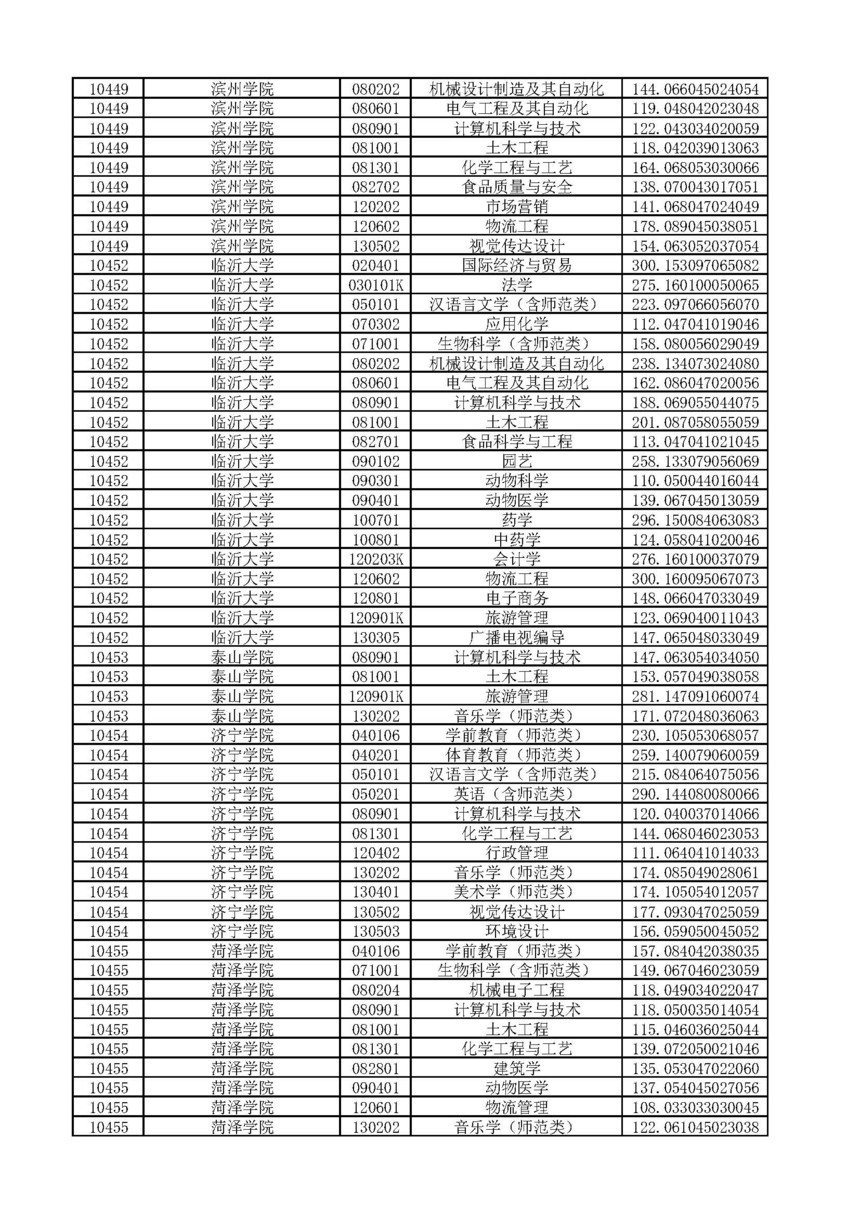 | 10449 | 滨州学院 | 080202 | 机械设计制造及其自动化 | 144.066045024054 |
|---|---|---|---|---|
| 10449 | 滨州学院 | 080601 | 电气工程及其自动化 | 119.048042023048 |
| 10449 | 滨州学院 | 080901 | 计算机科学与技术 | 122.043034020059 |
| 10449 | 滨州学院 | 081001 | 土木工程 | 118.042039013063 |
| 10449 | 滨州学院 | 081301 | 化学工程与工艺 | 164.068053030066 |
| 10449 | 滨州学院 | 082702 | 食品质量与安全 | 138.070043017051 |
| 10449 | 滨州学院 | 120202 | 市场营销 | 141.068047024049 |
| 10449 | 滨州学院 | 120602 | 物流工程 | 178.089045038051 |
| 10449 | 滨州学院 | 130502 | 视觉传达设计 | 154.063052037054 |
| 10452 | 临沂大学 | 020401 | 国际经济与贸易 | 300.153097065082 |
| 10452 | 临沂大学 | 030101K | 法学 | 275.160100050065 |
| 10452 | 临沂大学 | 050101 | 汉语言文学（含师范类） | 223.097066056070 |
| 10452 | 临沂大学 | 070302 | 应用化学 | 112.047041019046 |
| 10452 | 临沂大学 | 071001 | 生物科学（含师范类） | 158.080056029049 |
| 10452 | 临沂大学 | 080202 | 机械设计制造及其自动化 | 238.134073024080 |
| 10452 | 临沂大学 | 080601 | 电气工程及其自动化 | 162.086047020056 |
| 10452 | 临沂大学 | 080901 | 计算机科学与技术 | 188.069055044075 |
| 10452 | 临沂大学 | 081001 | 土木工程 | 201.087058055059 |
| 10452 | 临沂大学 | 082701 | 食品科学与工程 | 113.047041021045 |
| 10452 | 临沂大学 | 090102 | 园艺 | 258.133079056069 |
| 10452 | 临沂大学 | 090301 | 动物科学 | 110.050044016044 |
| 10452 | 临沂大学 | 090401 | 动物医学 | 139.067045013059 |
| 10452 | 临沂大学 | 100701 | 药学 | 296.150084063083 |
| 10452 | 临沂大学 | 100801 | 中药学 | 124.058041020046 |
| 10452 | 临沂大学 | 120203K | 会计学 | 276.160100037079 |
| 10452 | 临沂大学 | 120602 | 物流工程 | 300.160095067073 |
| 10452 | 临沂大学 | 120801 | 电子商务 | 148.066047033049 |
| 10452 | 临沂大学 | 120901K | 旅游管理 | 123.069040011043 |
| 10452 | 临沂大学 | 130305 | 广播电视编导 | 147.065048033049 |
| 10453 | 泰山学院 | 080901 | 计算机科学与技术 | 147.063054034050 |
| 10453 | 泰山学院 | 081001 | 土木工程 | 153.057049038058 |
| 10453 | 泰山学院 | 120901K | 旅游管理 | 281.147091060074 |
| 10453 | 泰山学院 | 130202 | 音乐学（师范类） | 171.072048036063 |
| 10454 | 济宁学院 | 040106 | 学前教育（师范类） | 230.105053068057 |
| 10454 | 济宁学院 | 040201 | 体育教育（师范类） | 259.140079060059 |
| 10454 | 济宁学院 | 050101 | 汉语言文学（含师范类） | 215.084064075056 |
| 10454 | 济宁学院 | 050201 | 英语（含师范类） | 290.144080080066 |
| 10454 | 济宁学院 | 080901 | 计算机科学与技术 | 120.040037014066 |
| 10454 | 济宁学院 | 081301 | 化学工程与工艺 | 144.068046023053 |
| 10454 | 济宁学院 | 120402 | 行政管理 | 111.064041014033 |
| 10454 | 济宁学院 | 130202 | 音乐学（师范类） | 174.085049028061 |
| 10454 | 济宁学院 | 130401 | 美术学（师范类） | 174.105054012057 |
| 10454 | 济宁学院 | 130502 | 视觉传达设计 | 177.093047025059 |
| 10454 | 济宁学院 | 130503 | 环境设计 | 156.059050045052 |
| 10455 | 菏泽学院 | 040106 | 学前教育（师范类） | 157.084042038035 |
| 10455 | 菏泽学院 | 071001 | 生物科学（含师范类） | 149.067046023059 |
| 10455 | 菏泽学院 | 080204 | 机械电子工程 | 118.049034022047 |
| 10455 | 菏泽学院 | 080901 | 计算机科学与技术 | 118.050035014054 |
| 10455 | 菏泽学院 | 081001 | 土木工程 | 115.046036025044 |
| 10455 | 菏泽学院 | 081301 | 化学工程与工艺 | 139.072050021046 |
| 10455 | 菏泽学院 | 082801 | 建筑学 | 135.053047022060 |
| 10455 | 菏泽学院 | 090401 | 动物医学 | 137.054045027056 |
| 10455 | 菏泽学院 | 120601 | 物流管理 | 108.033033030045 |
| 10455 | 菏泽学院 | 130202 | 音乐学（师范类） | 122.061045023038 |